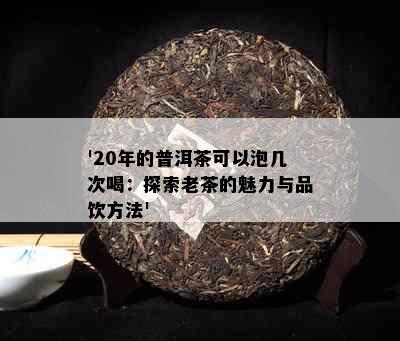 '20年的普洱茶可以泡几次喝：探索老茶的魅力与品饮方法'